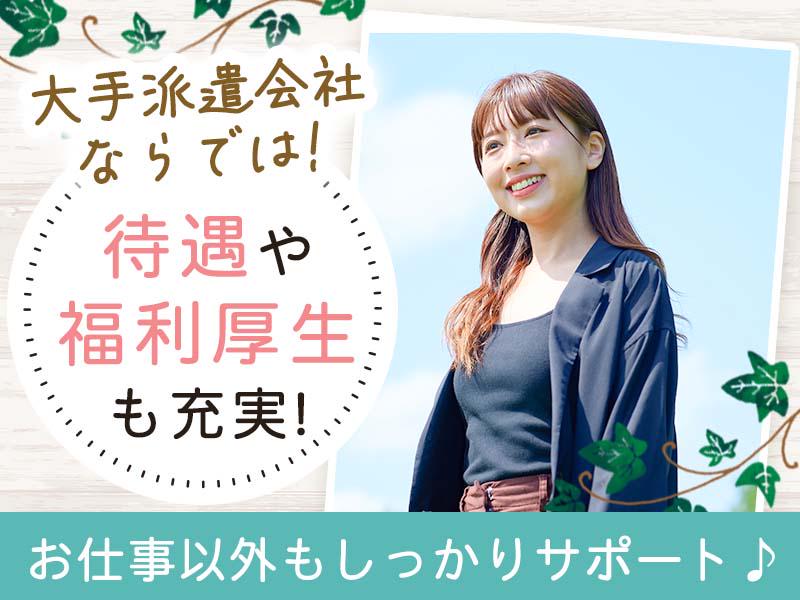 大手派遣会社ならでは!

待遇や福利厚生も充実!

お仕事以外もしっかりサポート♪